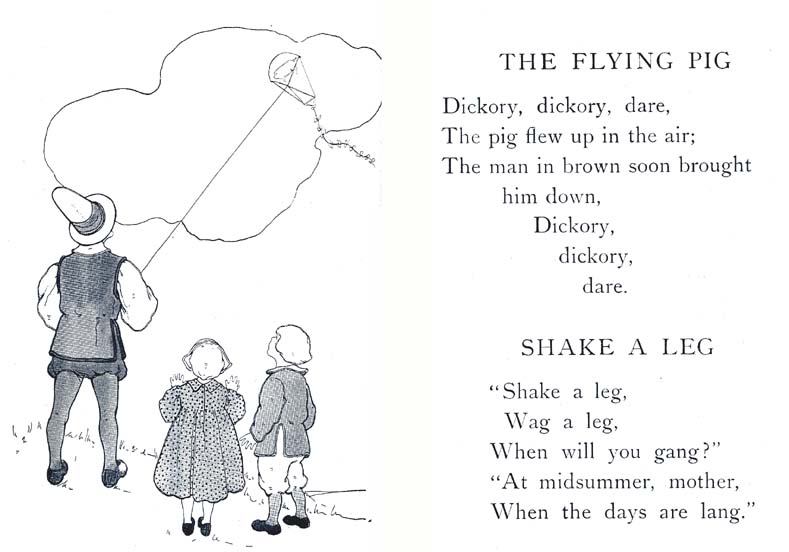 THE FLYING PIG

Dickory, dickory, dare,
The pig flew up in the air;
The man in brown soon brought
him down,
Dickory,
dickory,
dare.

SHAKE A LEG

"Shake a leg,
Wag a leg,
When will you gang?"
"At midsummer, mother,
When the days are lang."